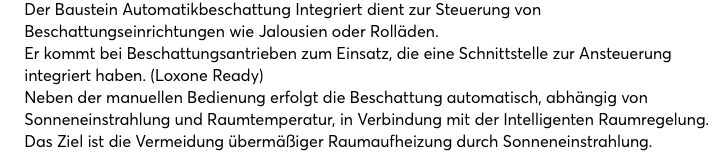 Der Baustein Automatikbeschattung Integriert dient zur Steuerung von Beschattungseinrichtungen wie Jalousien oder Rolläden.
Er kommt bei Beschattungsantrieben zum Einsatz, die eine Schnittstelle zur Ansteuerung integriert haben. (Loxone Ready)
Neben der manuellen Bedienung erfolgt die Beschattung automatisch, abhängig von Sonneneinstrahlung und Raumtemperatur, in Verbindung mit der Intelligenten Raumregelung.
Das Ziel ist die Vermeidung übermäßiger Raumaufheizung durch Sonneneinstrahlung.